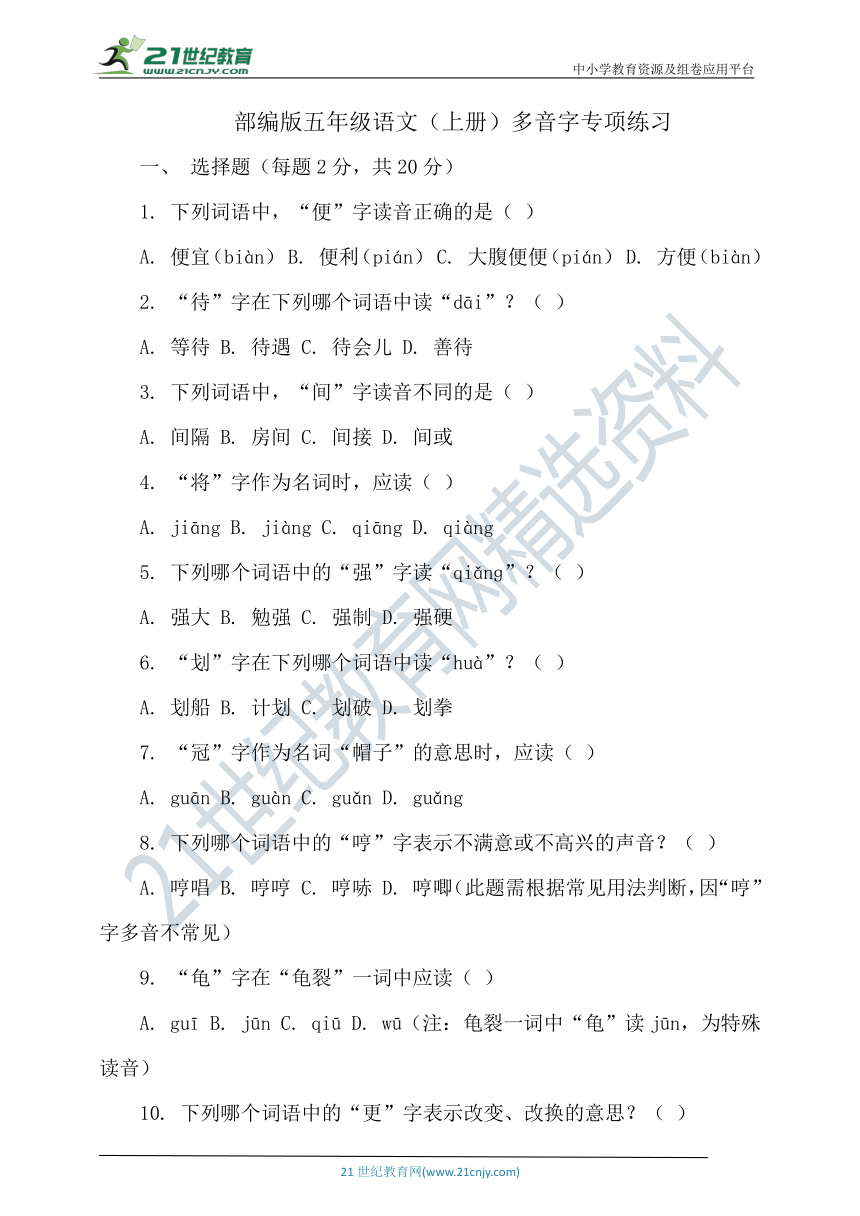 21世纪教育
www.21cnjy.com

中小学教育资源及组卷应用平台

部编版五年级语文（上册）多音字专项练习

一、 选择题（每题 2 分，共 20 分）

1. 下列词语中，“便”字读音正确的是（ ）

A. 便宜（biàn） B. 便利（pián） C. 大腹便便（pián） D. 方便（biàn）

2. “待”字在下列哪个词语中读“dāi”？（ ）

A. 等待 B. 待遇 C. 待会儿 D. 善待

3. 下列词语中，“间”字读音不同的是（ ）

A. 间隔 B. 房间 C. 间接 D. 间或

4. “将”字作为名词时，应读（ ）

A. jiāng B. jiàng C. qiāng D. qiàng

5. 下列哪个词语中的“强”字读“qiǎng”？（ ）

A. 强大 B. 勉强 C. 强制 D. 强硬

6. “划”字在下列哪个词语中读“huà”？（ ）

A. 划船 B. 计划 C. 划破 D. 划拳

7. “冠”字作为名词“帽子”的意思时，应读（ ）

A. guān B. guàn C. guǎn D. guǎng

8. 下列哪个词语中的“哼”字表示不满意或不高兴的声音？（ ）

A. 哼唱 B. 哼哼 C. 哼哧 D. 哼唧(此题需根据常见用法判断,因“哼”字多音不常见）

9. “龟”字在“龟裂”一词中应读（ ）

A. guī B. jūn C. qiū D. wū（注：龟裂一词中“龟”读 jūn，为特殊读音）

10. 下列哪个词语中的“更”字表示改变、改换的意思？（ ）

21 世纪教育网(www.21cnjy.com)

21世纪教育网精选资料